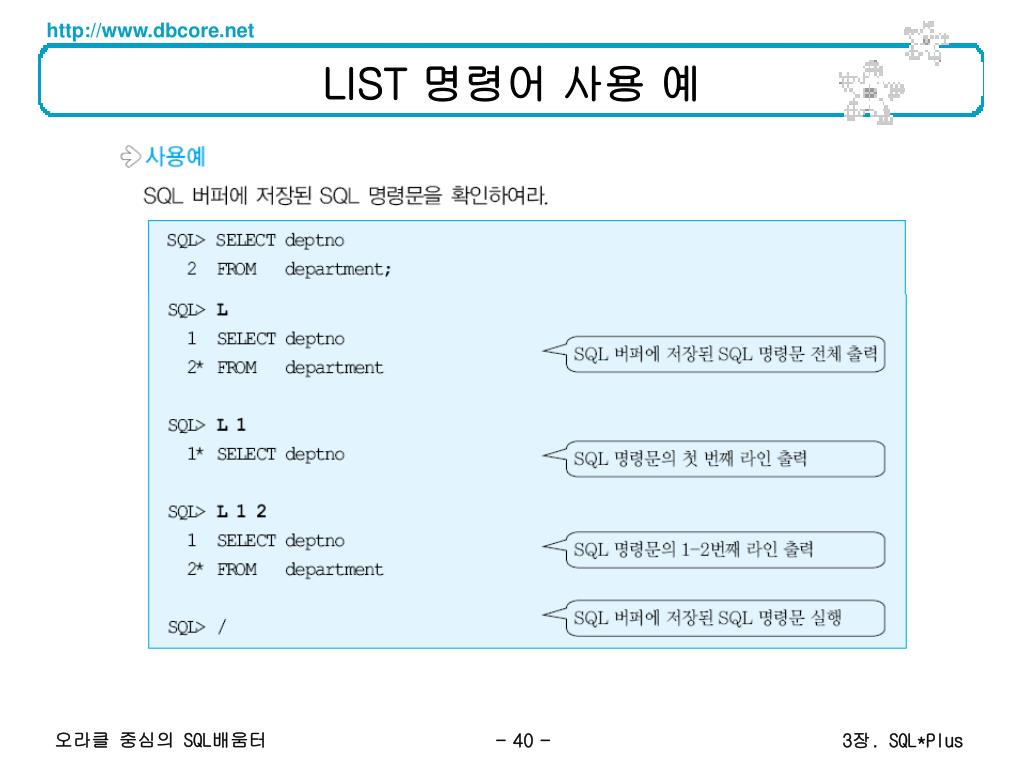 http://www.dbcore.net

LIST 명령어 사용 예

사용예

SQL 버퍼에 저장된 SQL 명령문을 확인하여라.

SQL> SELECT deptno
  2  FROM   department;

SQL> L
  1  SELECT deptno
  2* FROM   department

SQL 버퍼에 저장된 SQL 명령문 전체 출력

SQL> L 1
  1* SELECT deptno

SQL 명령문의 첫 번째 라인 출력

SQL> L 1 2
  1  SELECT deptno
  2* FROM   department

SQL 명령문의 1-2번째 라인 출력

SQL> /

SQL 버퍼에 저장된 SQL 명령문 실행

오라클 중심의 SQL배움터

- 40 -

3장. SQL*Plus